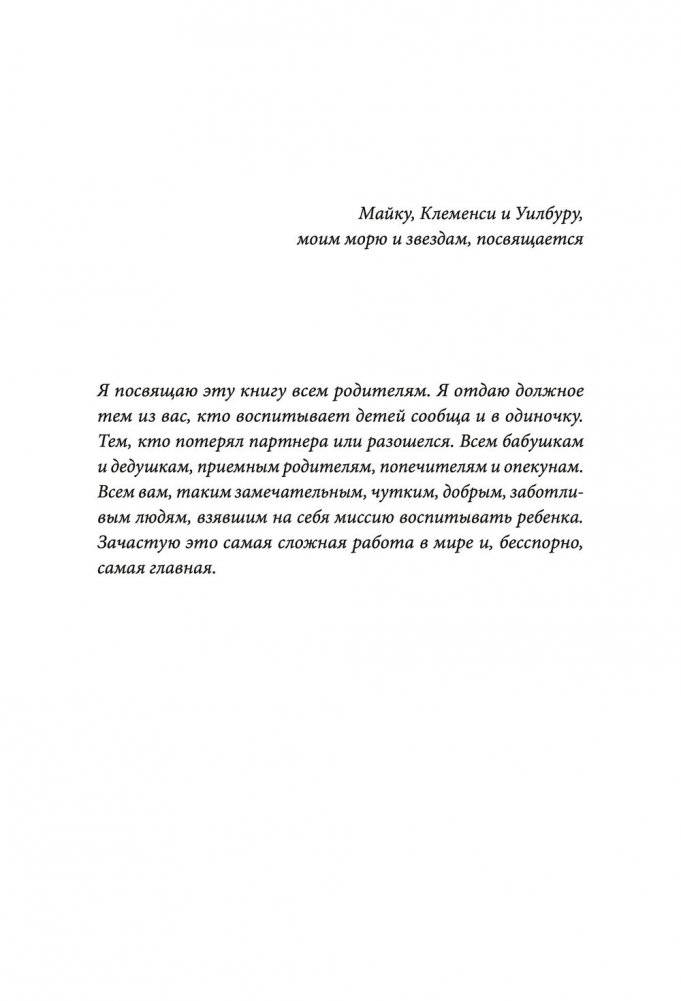 Майку, Клеменси и Уилбуру,
моим морю и звездам, посвящается

Я посвящаю эту книгу всем родителям. Я отдаю должное тем из вас, кто воспитывает детей сообща и в одиночку. Тем, кто потерял партнера или разошелся. Всем бабушкам и дедушкам, приемным родителям, попечителям и опекунам. Всем вам, таким замечательным, чутким, добрым, заботливым людям, взявшим на себя миссию воспитывать ребенка. Зачастую это самая сложная работа в мире и, бесспорно, самая главная.